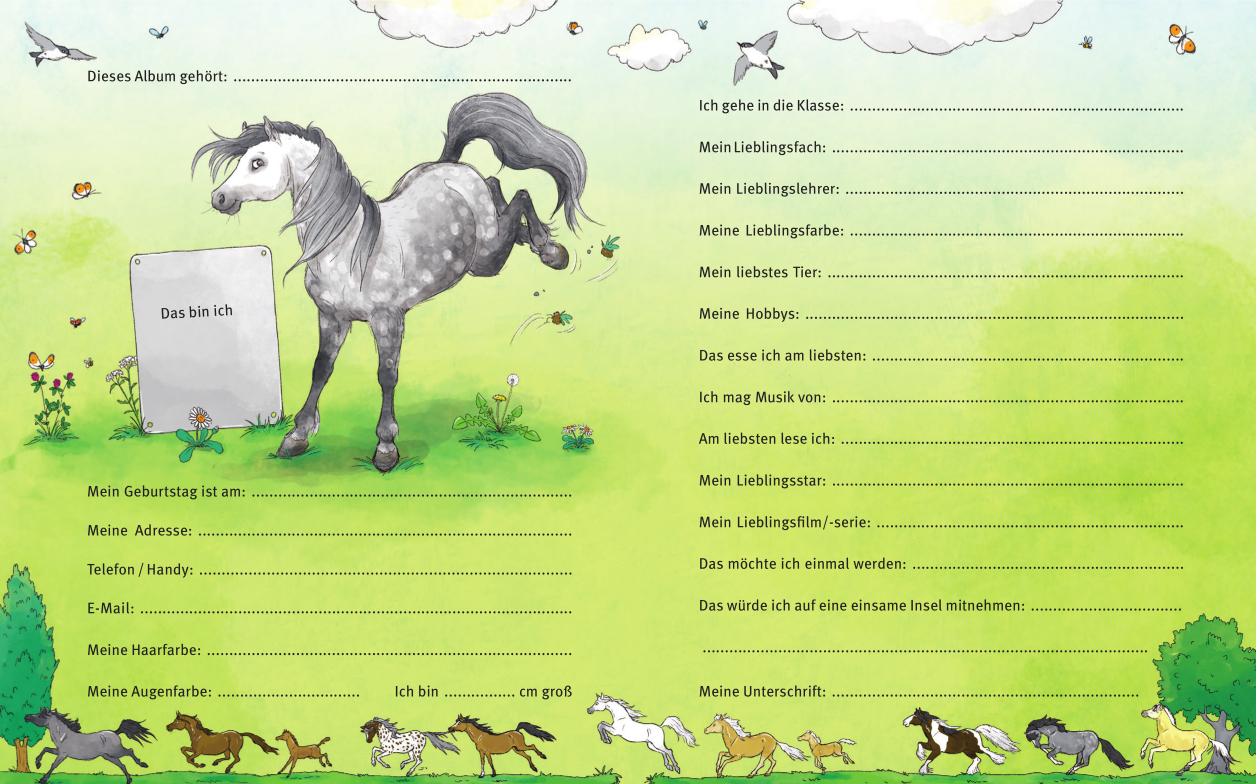 Dieses Album gehört: ____

Das bin ich

Mein Geburtstag ist am: ____

Meine Adresse: ____

Telefon / Handy: ____

E-Mail: ____

Meine Haarfarbe: ____

Meine Augenfarbe: ____ Ich bin ____ cm groß

Ich gehe in die Klasse: ____

Mein Lieblingsfach: ____

Mein Lieblingslehrer: ____

Meine Lieblingsfarbe: ____

Mein liebstes Tier: ____

Meine Hobbys: ____

Das esse ich am liebsten: ____

Ich mag Musik von: ____

Am liebsten lese ich: ____

Mein Lieblingsstar: ____

Mein Lieblingsfilm/-serie: ____

Das möchte ich einmal werden: ____

Das würde ich auf eine einsame Insel mitnehmen: ____

____

Meine Unterschrift: ____